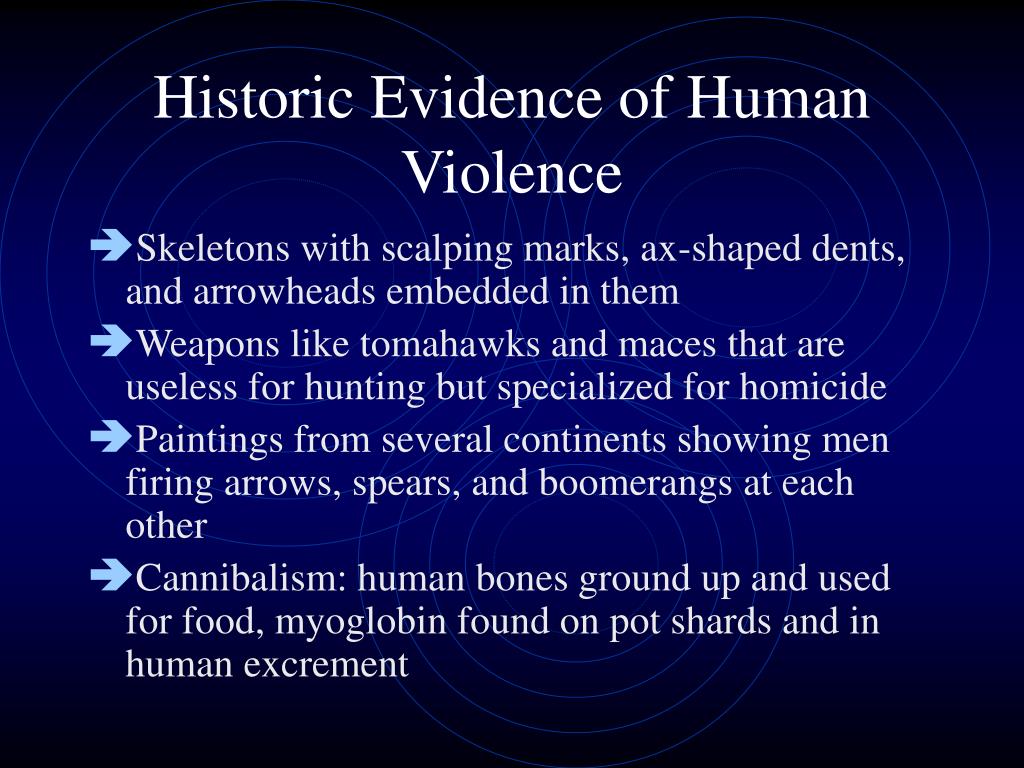 Historic Evidence of Human Violence

➔Skeletons with scalping marks, ax-shaped dents, and arrowheads embedded in them

➔Weapons like tomahawks and maces that are useless for hunting but specialized for homicide

➔Paintings from several continents showing men firing arrows, spears, and boomerangs at each other

➔Cannibalism: human bones ground up and used for food, myoglobin found on pot shards and in human excrement